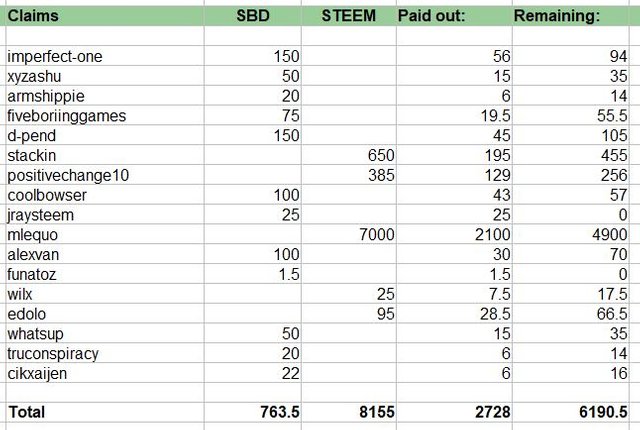 | Claims | SBD | STEEM | Paid out: | Remaining: |
|---|---|---|---|---|
| | | | | |
| imperfect-one | 150 | | 56 | 94 |
| xyzashu | 50 | | 15 | 35 |
| armshippie | 20 | | 6 | 14 |
| fiveboriinggames | 75 | | 19.5 | 55.5 |
| d-pend | 150 | | 45 | 105 |
| stackin | | 650 | 195 | 455 |
| positivechange10 | | 385 | 129 | 256 |
| coolbowser | 100 | | 43 | 57 |
| jraysteem | 25 | | 25 | 0 |
| mlequo | | 7000 | 2100 | 4900 |
| alexvan | 100 | | 30 | 70 |
| funatoz | 1.5 | | 1.5 | 0 |
| wilx | | 25 | 7.5 | 17.5 |
| edolo | | 95 | 28.5 | 66.5 |
| whatsup | 50 | | 15 | 35 |
| truconspiracy | 20 | | 6 | 14 |
| cikxaijen | 22 | | 6 | 16 |
| | | | | |
| Total | 763.5 | 8155 | 2728 | 6190.5 |